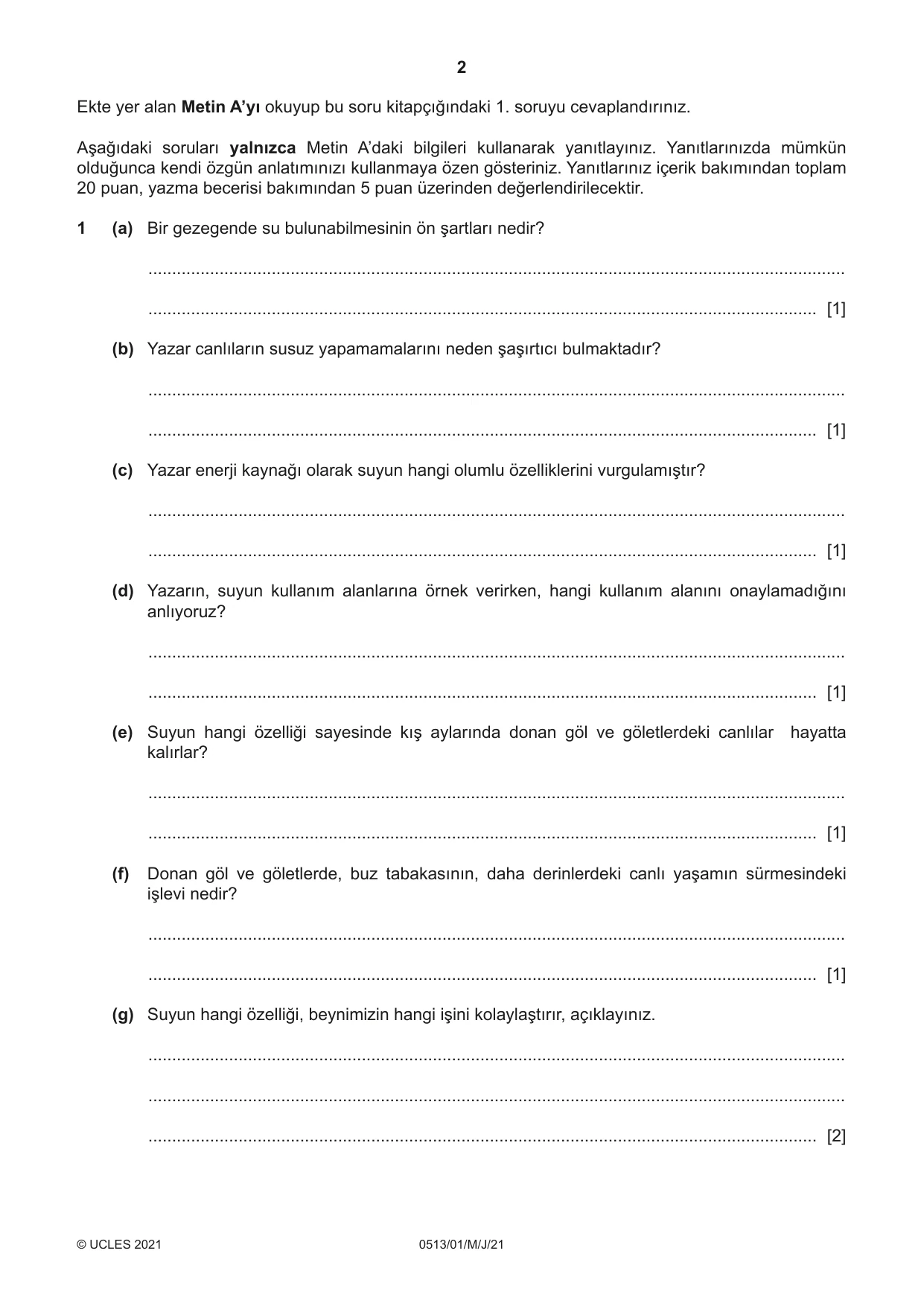 2

Ekte yer alan Metin A'yı okuyup bu soru kitapçığındaki 1. soruyu cevaplandırınız.

Aşağıdaki soruları yalnızca Metin A'daki bilgileri kullanarak yanıtlayınız. Yanıtlarınızda mümkün olduğunca kendi özgün anlatımınızı kullanmaya özen gösteriniz. Yanıtlarınız içerik bakımından toplam 20 puan, yazma becerisi bakımından 5 puan üzerinden değerlendirilecektir.

1 (a) Bir gezegende su bulunabilmesinin ön şartları nedir?

____

____ [1]

(b) Yazar canlıların susuz yapamamalarını neden şaşırtıcı bulmaktadır?

____

____ [1]

(c) Yazar enerji kaynağı olarak suyun hangi olumlu özelliklerini vurgulamıştır?

____

____ [1]

(d) Yazarın, suyun kullanım alanlarına örnek verirken, hangi kullanım alanını onaylamadığını anlıyoruz?

____

____ [1]

(e) Suyun hangi özelliği sayesinde kış aylarında donan göl ve göletlerdeki canlılar hayatta kalırlar?

____

____ [1]

(f) Donan göl ve göletlerde, buz tabakasının, daha derinlerdeki canlı yaşamın sürmesindeki işlevi nedir?

____

____ [1]

(g) Suyun hangi özelliği, beynimizin hangi işini kolaylaştırır, açıklayınız.

____

____

____ [2]

© UCLES 2021 0513/01/M/J/21